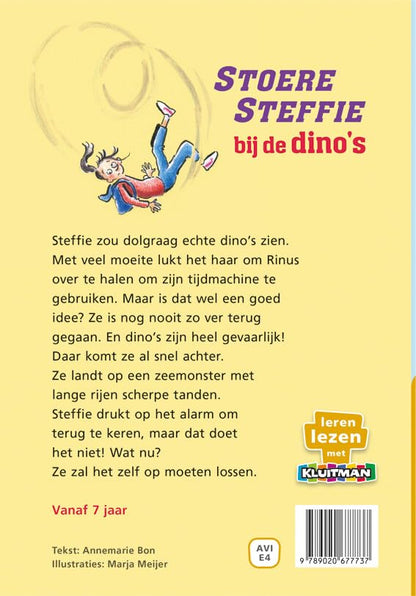 STOERE STEFFIE
bij de dino's

Steffie zou dolgraag echte dino's zien. Met veel moeite lukt het haar om Rinus over te halen om zijn tijdmachine te gebruiken. Maar is dat wel een goed idee? Ze is nog nooit zo ver terug gegaan. En dino's zijn heel gevaarlijk! Daar komt ze al snel achter. Ze landt op een zeemonster met lange rijen scherpe tanden. Steffie drukt op het alarm om terug te keren, maar dat doet het niet! Wat nu? Ze zal het zelf op moeten lossen.

leren lezen met KLUITMAN

Vanaf 7 jaar

Tekst: Annemarie Bon
Illustraties: Marja Meijer

AVI E4

9 789020 677737